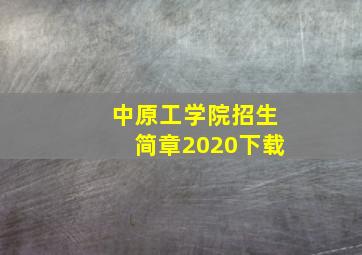 中原工学院招生简章2020下载